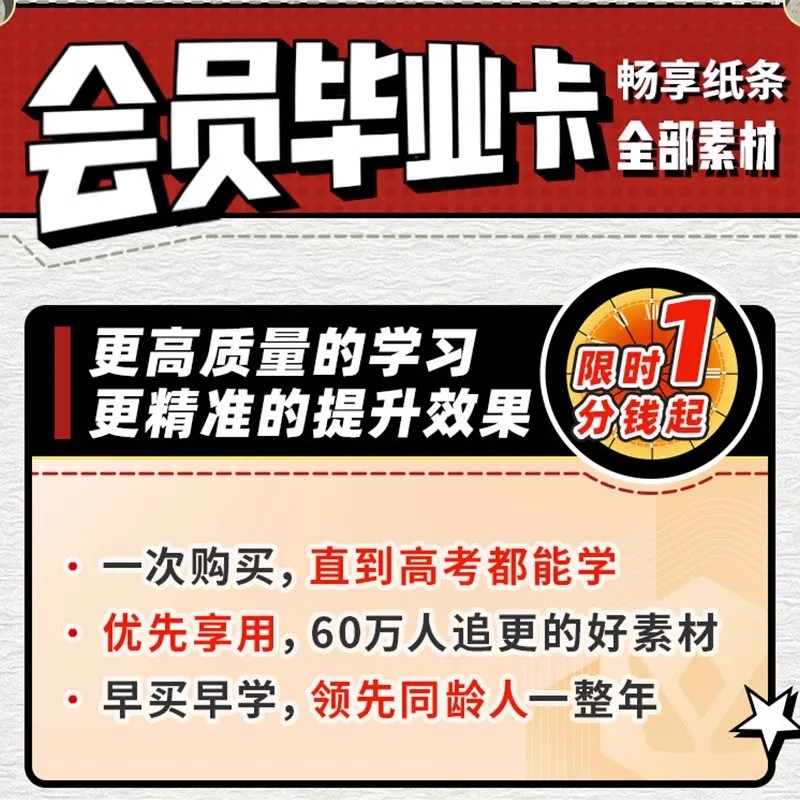 会员毕业卡
畅享纸条
全部素材

更高质量的学习
更精准的提升效果

限时1分钱起

· 一次购买，直到高考都能学
· 优先享用，60万人追更的好素材
· 早买早学，领先同龄人一整年